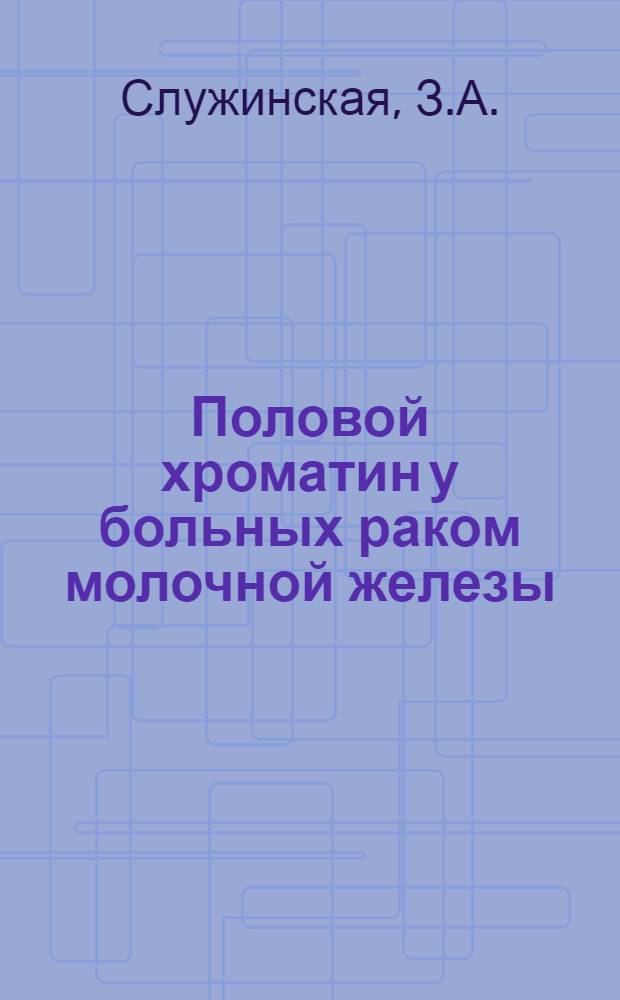 Служинская, З.А.

Половой хроматин у больных раком молочной железы